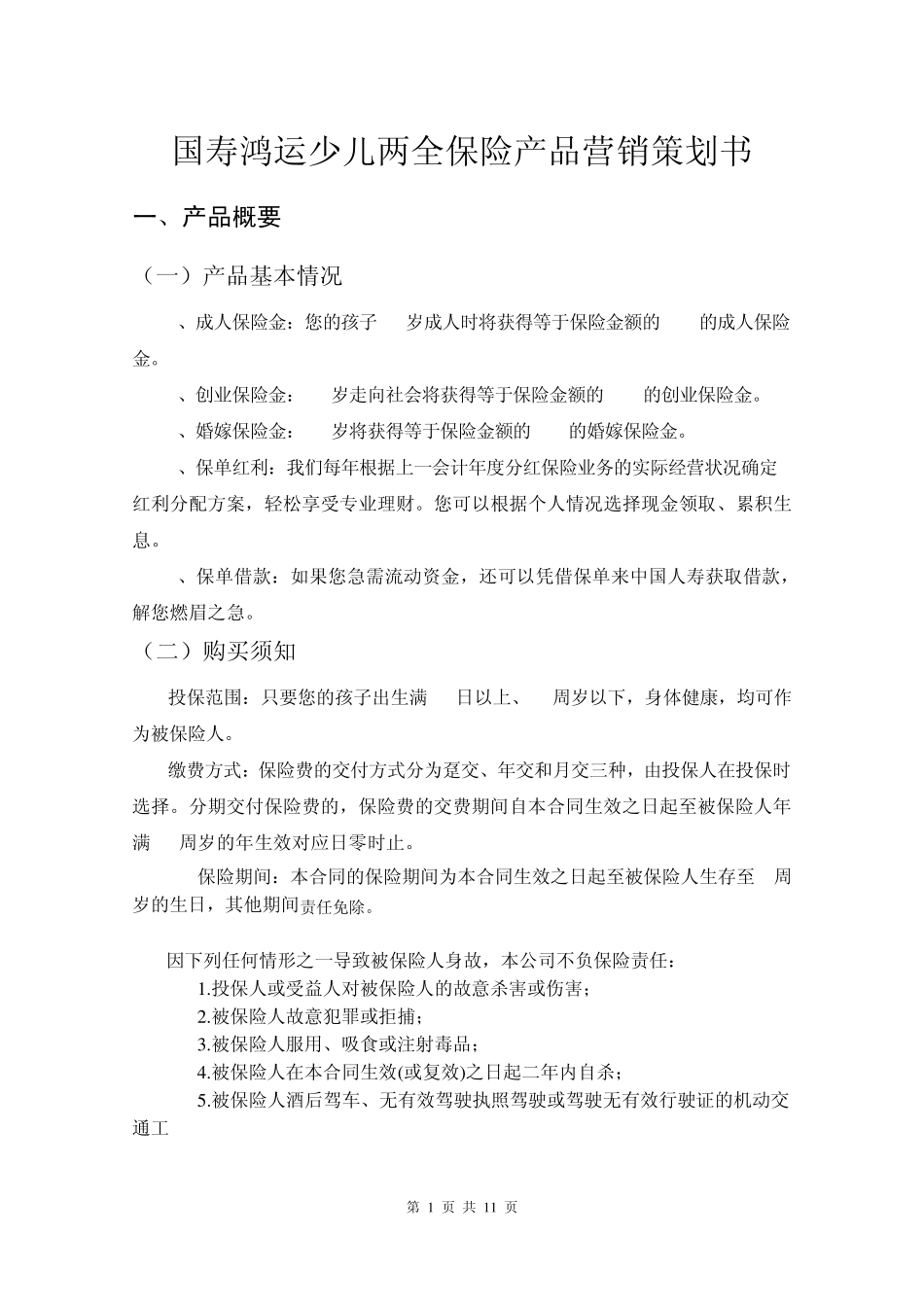 国寿鸿运少儿两全保险产品营销策划书

一、产品概要

（一）产品基本情况

、成人保险金：您的孩子 岁成人时将获得等于保险金额的 的成人保险金。

、创业保险金： 岁走向社会将获得等于保险金额的 的创业保险金。

、婚嫁保险金： 岁将获得等于保险金额的 的婚嫁保险金。

、保单红利：我们每年根据上一会计年度分红保险业务的实际经营状况确定红利分配方案，轻松享受专业理财。您可以根据个人情况选择现金领取、累积生息。

、保单借款：如果您急需流动资金，还可以凭借保单来中国人寿获取借款，解您燃眉之急。

（二）购买须知

投保范围：只要您的孩子出生满 日以上、 周岁以下，身体健康，均可作为被保险人。

缴费方式：保险费的交付方式分为趸交、年交和月交三种，由投保人在投保时选择。分期交付保险费的，保险费的交费期间自本合同生效之日起至被保险人年满 周岁的年生效对应日零时止。

保险期间：本合同的保险期间为本合同生效之日起至被保险人生存至 周岁的生日，其他期间责任免除。

因下列任何情形之一导致被保险人身故，本公司不负保险责任：

1.投保人或受益人对被保险人的故意杀害或伤害；

2.被保险人故意犯罪或拒捕；

3.被保险人服用、吸食或注射毒品；

4.被保险人在本合同生效(或复效)之日起二年内自杀；

5.被保险人酒后驾车、无有效驾驶执照驾驶或驾驶无有效行驶证的机动交通工

第 1 页 共 11 页